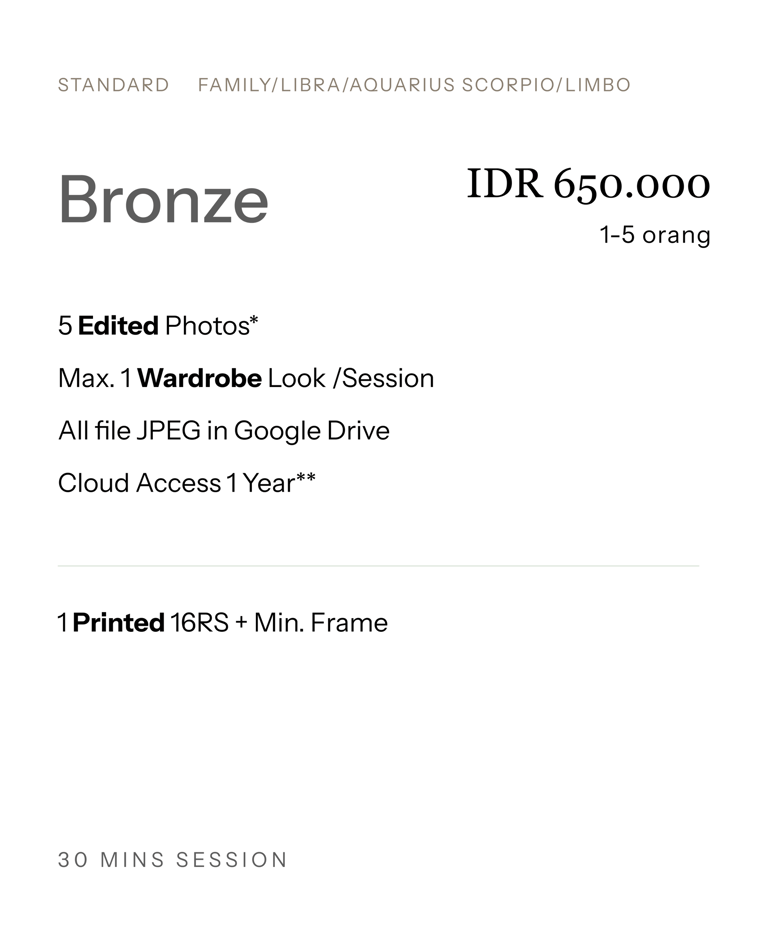 STANDARD FAMILY/LIBRA/AQUARIUS SCORPIO/LIMBO

Bronze

IDR 650.000
1-5 orang

5 Edited Photos*

Max. 1 Wardrobe Look /Session

All file JPEG in Google Drive

Cloud Access 1 Year**

1 Printed 16RS + Min. Frame

30 MINS SESSION